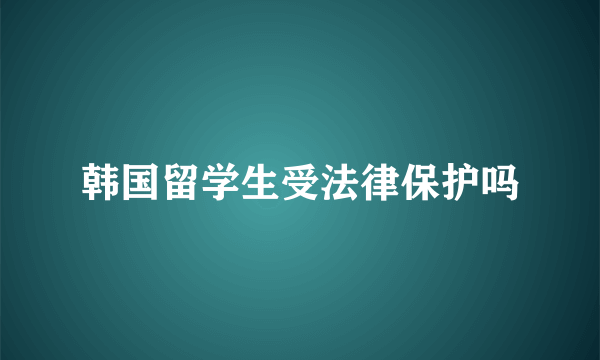 韩国留学生受法律保护吗